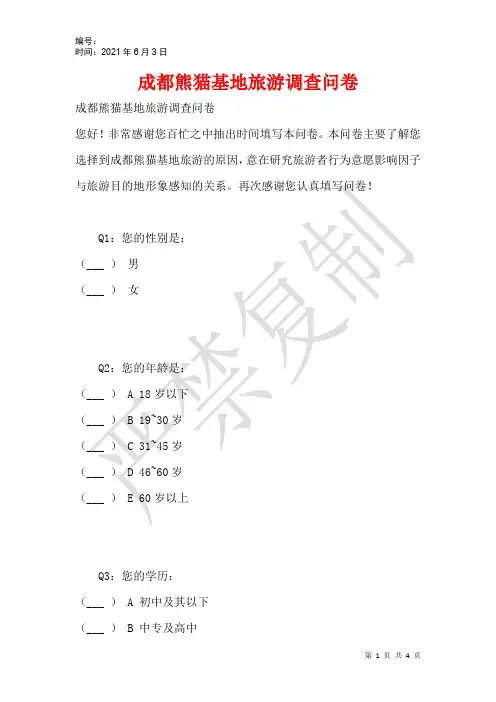 编号：
时间：2021 年 6 月 3 日

成都熊猫基地旅游调查问卷

成都熊猫基地旅游调查问卷

您好！非常感谢您百忙之中抽出时间填写本问卷。本问卷主要了解您选择到成都熊猫基地旅游的原因，意在研究旅游者行为意愿影响因子与旅游目的地形象感知的关系。再次感谢您认真填写问卷！

Q1：您的性别是：

（___ ） 男

（___ ） 女

Q2：您的年龄是：

（___ ） A 18 岁以下

（___ ） B 19~30 岁

（___ ） C 31~45 岁

（___ ） D 46~60 岁

（___ ） E 60 岁以上

Q3：您的学历：

（___ ） A 初中及其以下

（___ ） B 中专及高中

严禁复制

第 1 页 共 4 页